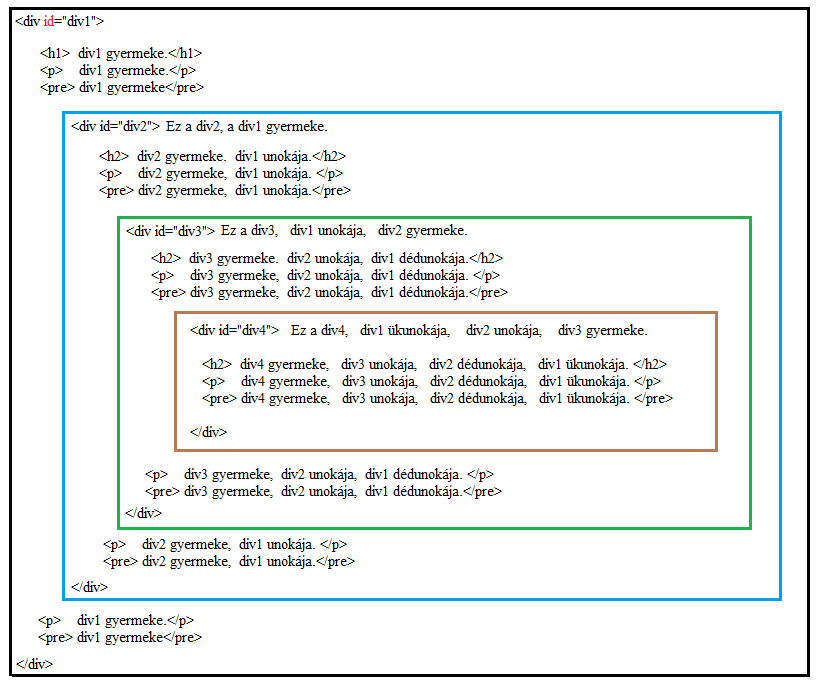 <div id="div1">

<h1> div1 gyermeke.</h1>
<p> div1 gyermeke.</p>
<pre> div1 gyermeke</pre>

<div id="div2"> Ez a div2, a div1 gyermeke.

<h2> div2 gyermeke. div1 unokája.</h2>
<p> div2 gyermeke, div1 unokája. </p>
<pre> div2 gyermeke, div1 unokája.</pre>

<div id="div3"> Ez a div3, div1 unokája, div2 gyermeke.

<h2> div3 gyermeke. div2 unokája, div1 dédunokája.</h2>
<p> div3 gyermeke, div2 unokája, div1 dédunokája. </p>
<pre> div3 gyermeke, div2 unokája, div1 dédunokája.</pre>

<div id="div4"> Ez a div4, div1 ükunokája, div2 unokája, div3 gyermeke.

<h2> div4 gyermeke, div3 unokája, div2 dédunokája, div1 ükunokája. </h2>
<p> div4 gyermeke, div3 unokája, div2 dédunokája, div1 ükunokája. </p>
<pre> div4 gyermeke, div3 unokája, div2 dédunokája, div1 ükunokája. </pre>

</div>

<p> div3 gyermeke, div2 unokája, div1 dédunokája. </p>
<pre> div3 gyermeke, div2 unokája, div1 dédunokája.</pre>
</div>

<p> div2 gyermeke, div1 unokája. </p>
<pre> div2 gyermeke, div1 unokája.</pre>

</div>

<p> div1 gyermeke.</p>
<pre> div1 gyermeke</pre>

</div>